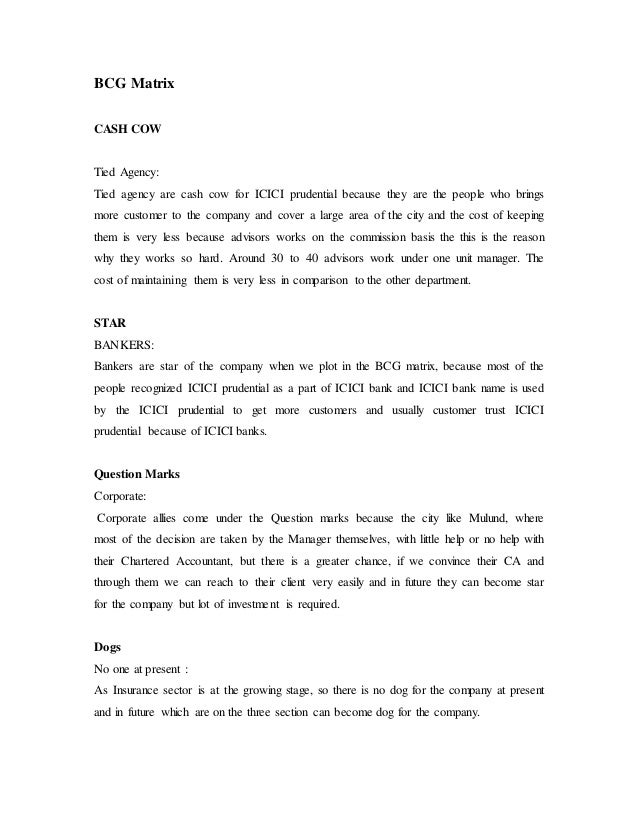 BCG Matrix

CASH COW

Tied Agency:
Tied agency are cash cow for ICICI prudential because they are the people who brings more customer to the company and cover a large area of the city and the cost of keeping them is very less because advisors works on the commission basis the this is the reason why they works so hard. Around 30 to 40 advisors work under one unit manager. The cost of maintaining them is very less in comparison to the other department.

STAR
BANKERS:
Bankers are star of the company when we plot in the BCG matrix, because most of the people recognized ICICI prudential as a part of ICICI bank and ICICI bank name is used by the ICICI prudential to get more customers and usually customer trust ICICI prudential because of ICICI banks.

Question Marks
Corporate:
Corporate allies come under the Question marks because the city like Mulund, where most of the decision are taken by the Manager themselves, with little help or no help with their Chartered Accountant, but there is a greater chance, if we convince their CA and through them we can reach to their client very easily and in future they can become star for the company but lot of investment is required.

Dogs
No one at present :
As Insurance sector is at the growing stage, so there is no dog for the company at present and in future which are on the three section can become dog for the company.